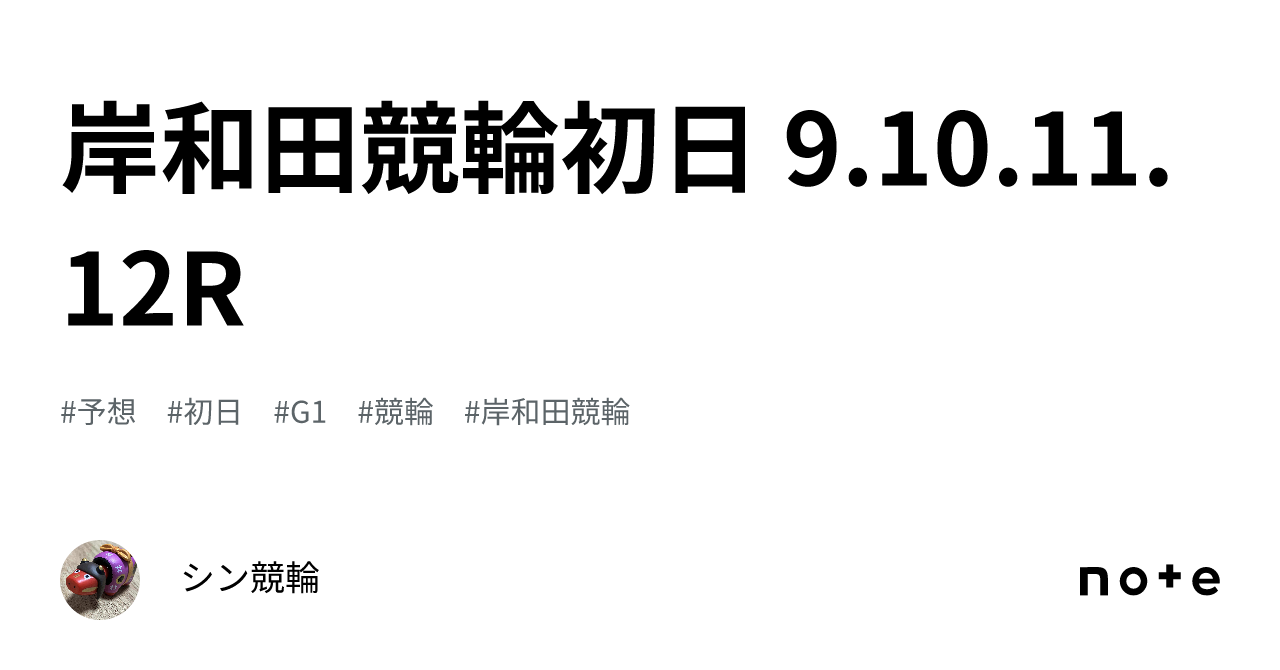 岸和田競輪初日 9.10.11.12R

#予想 #初日 #G1 #競輪 #岸和田競輪

シン競輪

note